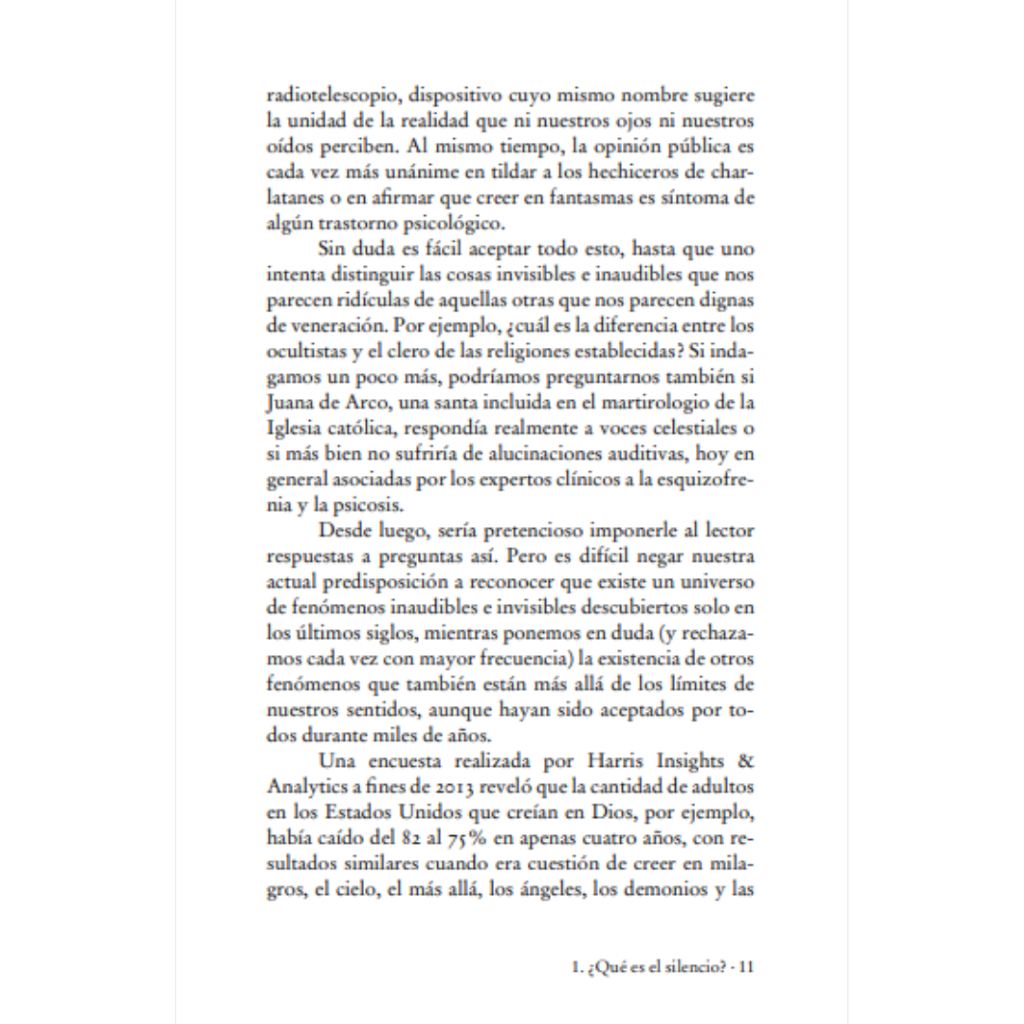 radiotelescopio, dispositivo cuyo mismo nombre sugiere la unidad de la realidad que ni nuestros ojos ni nuestros oídos perciben. Al mismo tiempo, la opinión pública es cada vez más unánime en tildar a los hechiceros de charlatanes o en afirmar que creer en fantasmas es síntoma de algún trastorno psicológico.

Sin duda es fácil aceptar todo esto, hasta que uno intenta distinguir las cosas invisibles e inaudibles que nos parecen ridículas de aquellas otras que nos parecen dignas de veneración. Por ejemplo, ¿cuál es la diferencia entre los ocultistas y el clero de las religiones establecidas? Si indagamos un poco más, podríamos preguntarnos también si Juana de Arco, una santa incluida en el martirologio de la Iglesia católica, respondía realmente a voces celestiales o si más bien no sufriría de alucinaciones auditivas, hoy en general asociadas por los expertos clínicos a la esquizofrenia y la psicosis.

Desde luego, sería pretencioso imponerle al lector respuestas a preguntas así. Pero es difícil negar nuestra actual predisposición a reconocer que existe un universo de fenómenos inaudibles e invisibles descubiertos solo en los últimos siglos, mientras ponemos en duda (y rechazamos cada vez con mayor frecuencia) la existencia de otros fenómenos que también están más allá de los límites de nuestros sentidos, aunque hayan sido aceptados por todos durante miles de años.

Una encuesta realizada por Harris Insights & Analytics a fines de 2013 reveló que la cantidad de adultos en los Estados Unidos que creían en Dios, por ejemplo, había caído del 82 al 75% en apenas cuatro años, con resultados similares cuando era cuestión de creer en milagros, el cielo, el más allá, los ángeles, los demonios y las

1. ¿Qué es el silencio? - 11